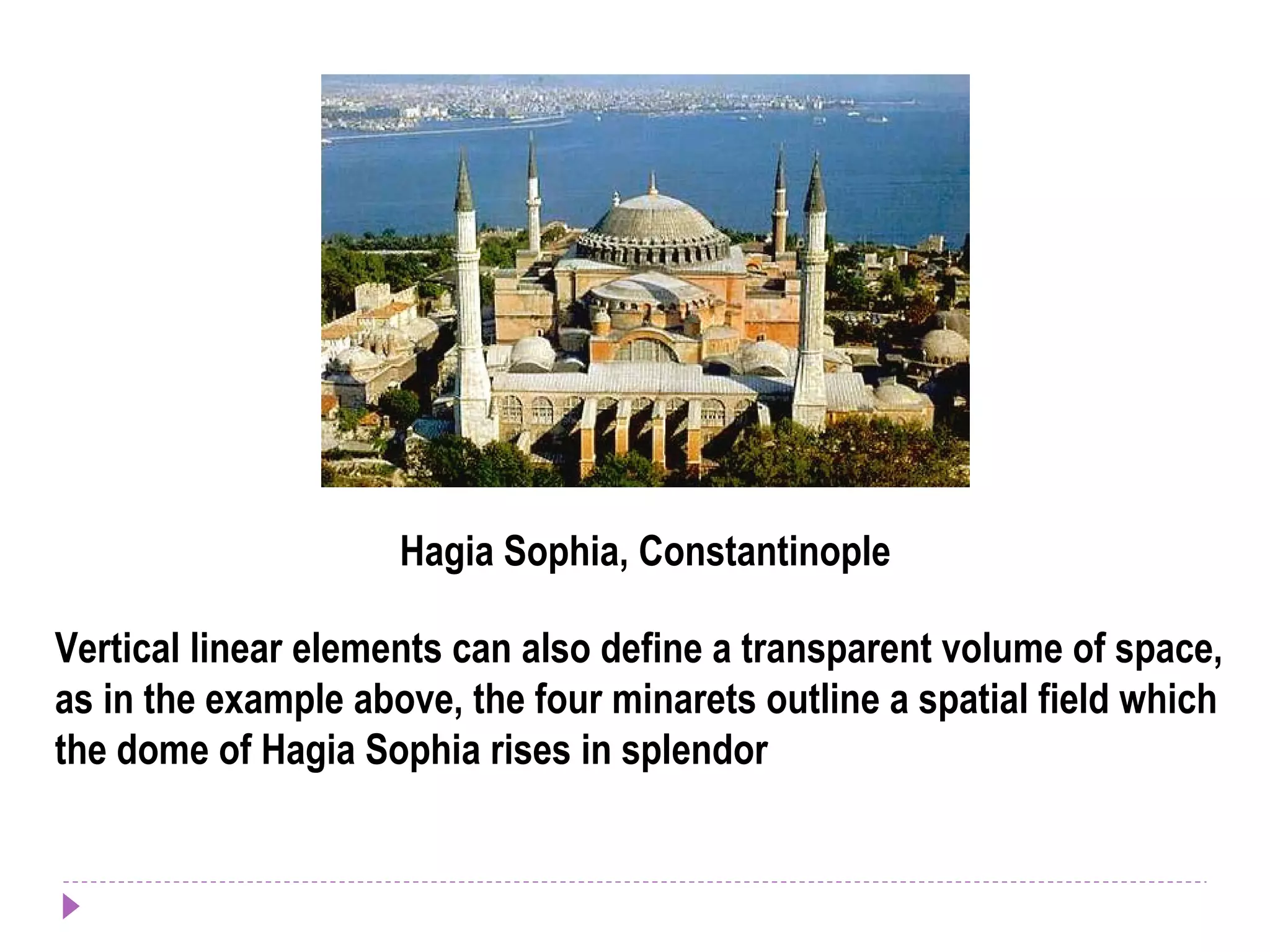 Hagia Sophia, Constantinople

Vertical linear elements can also define a transparent volume of space, as in the example above, the four minarets outline a spatial field which the dome of Hagia Sophia rises in splendor